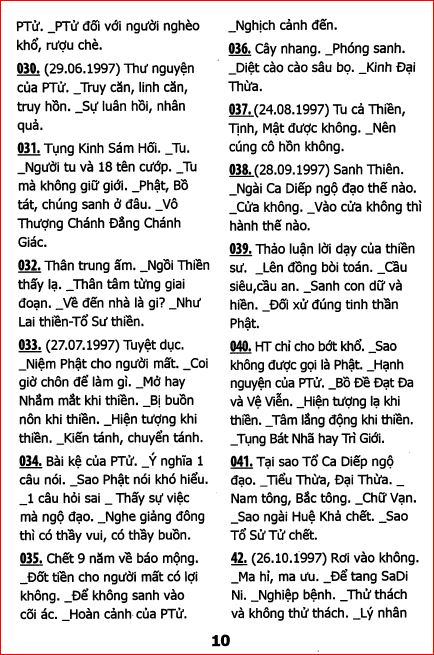 PTử. _PTử đối với người nghèo khổ, rượu chè.

030. (29.06.1997) Thư nguyện của PTử. _Truy căn, linh căn, truy hồn. _Sự luân hồi, nhân quả.

031. Tụng Kinh Sám Hối. _Tu. _Người tu và 18 tên cướp. _Tu mà không giữ giới. _Phật, Bồ tát, chúng sanh ở đâu. _Vô Thượng Chánh Đẳng Chánh Giác.

032. Thân trung ấm. _Ngồi Thiền thấy lạ. _Thân tâm từng giai đoạn. _Về đến nhà là gì? _Như Lai thiền-Tổ Sư thiền.

033. (27.07.1997) Tuyệt dục. _Niệm Phật cho người mất. _Coi giờ chôn để làm gì. _Mở hay Nhắm mắt khi thiền. _Bị buồn nôn khi thiền. _Hiện tượng khi thiền. _Kiến tánh, chuyển tánh.

034. Bài kệ của PTử. _Ý nghĩa 1 câu nói. _Sao Phật nói khó hiểu. _1 câu hỏi sai _ Thấy sự việc mà ngộ đạo. _Nghe giảng đông thì có thầy vui, có thầy buồn.

035. Chết 9 năm về báo mộng. _Đốt tiền cho người mất có lợi không. _Để không sanh vào cõi ác. _Hoàn cảnh của PTử. _Nghịch cảnh đến.

036. Cây nhang. _Phóng sanh. _Diệt cào cào sâu bọ. _Kinh Đại Thừa.

037. (24.08.1997) Tu cả Thiền, Tịnh, Mật được không. _Nên cúng cô hồn không.

038. (28.09.1997) Sanh Thiên. _Ngài Ca Diếp ngộ đạo thế nào. _Cửa không. _Vào cửa không thì hành thế nào.

039. Thảo luận lời dạy của thiền sư. _Lên đồng bói toán. _Cầu siêu,cầu an. _Sanh con dữ và hiền. _Đối xử đúng tinh thần Phật.

040. HT chỉ cho bớt khổ. _Sao không được gọi là Phật. _Hạnh nguyện của PTử. _Bồ Đề Đạt Đa và Vệ Viễn. _Hiện tượng lạ khi thiền. _Tâm lắng động khi thiền. _Tụng Bát Nhã hay Trì Giới.

041. Tại sao Tổ Ca Diếp ngộ đạo. _Tiểu Thừa, Đại Thừa. _ Nam tông, Bắc tông. _Chữ Vạn. _Sao ngài Huệ Khả chết. _Sao Tổ Sử Tử chết.

42. (26.10.1997) Rơi vào không. _Ma hỉ, ma ưu. _Để tang SaDi Ni. _Nghiệp bệnh. _Thử thách và không thử thách. _Lý nhân

10